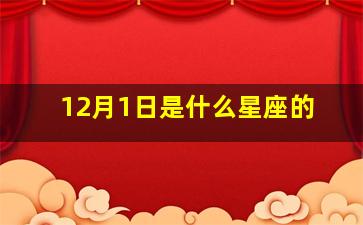 12月1日是什么星座的